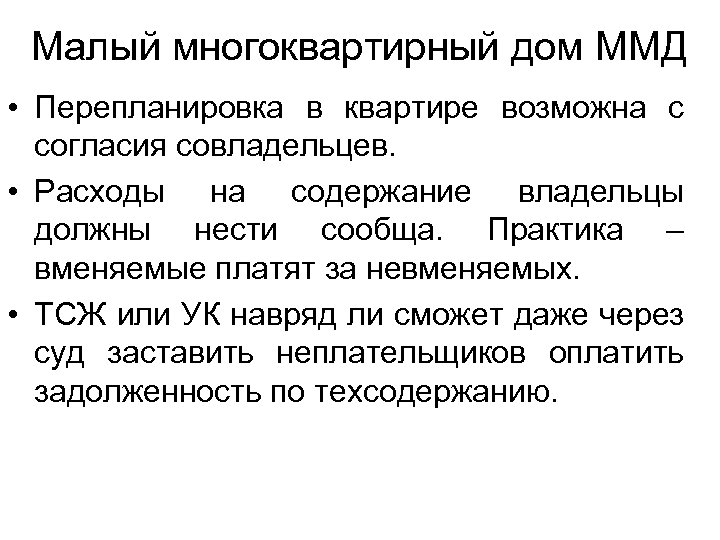 Малый многоквартирный дом ММД

• Перепланировка в квартире возможна с согласия совладельцев.
• Расходы на содержание владельцы должны нести сообща. Практика – вменяемые платят за невменяемых.
• ТСЖ или УК навряд ли сможет даже через суд заставить неплательщиков оплатить задолженность по техсодержанию.